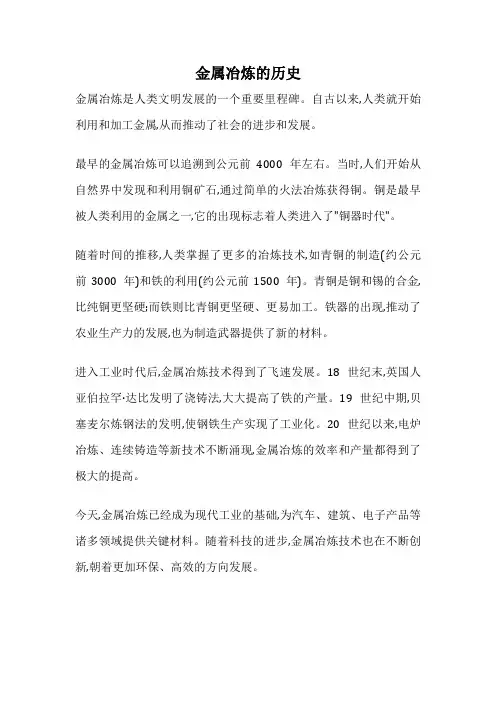 金属冶炼的历史

金属冶炼是人类文明发展的一个重要里程碑。自古以来,人类就开始利用和加工金属,从而推动了社会的进步和发展。

最早的金属冶炼可以追溯到公元前 4000 年左右。当时,人们开始从自然界中发现和利用铜矿石,通过简单的火法冶炼获得铜。铜是最早被人类利用的金属之一,它的出现标志着人类进入了"铜器时代"。

随着时间的推移,人类掌握了更多的冶炼技术,如青铜的制造(约公元前 3000 年)和铁的利用(约公元前 1500 年)。青铜是铜和锡的合金,比纯铜更坚硬;而铁则比青铜更坚硬、更易加工。铁器的出现,推动了农业生产力的发展,也为制造武器提供了新的材料。

进入工业时代后,金属冶炼技术得到了飞速发展。18 世纪末,英国人亚伯拉罕·达比发明了浇铸法,大大提高了铁的产量。19 世纪中期,贝塞麦尔炼钢法的发明,使钢铁生产实现了工业化。20 世纪以来,电炉冶炼、连续铸造等新技术不断涌现,金属冶炼的效率和产量都得到了极大的提高。

今天,金属冶炼已经成为现代工业的基础,为汽车、建筑、电子产品等诸多领域提供关键材料。随着科技的进步,金属冶炼技术也在不断创新,朝着更加环保、高效的方向发展。